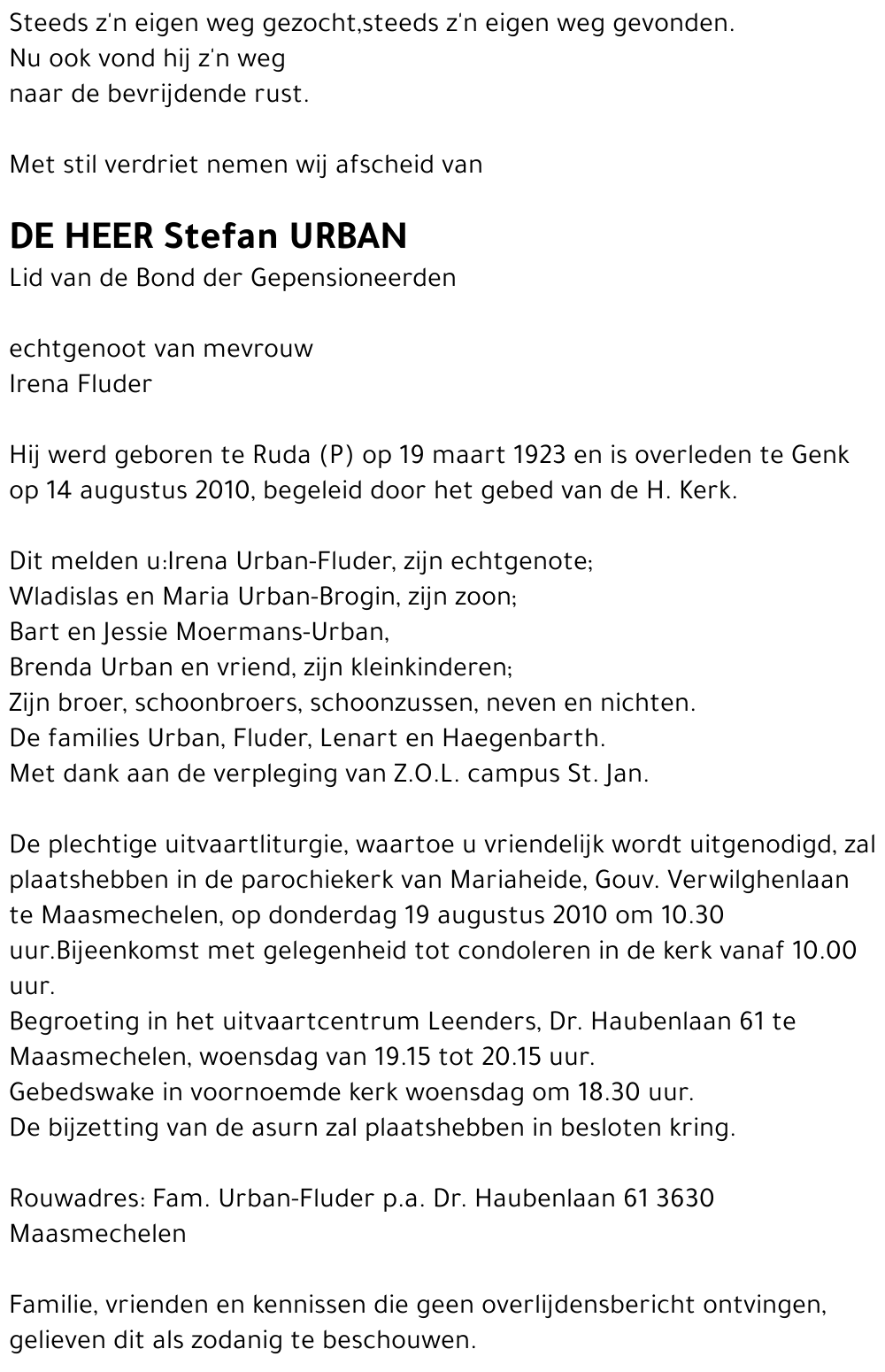 Steeds z'n eigen weg gezocht,steeds z'n eigen weg gevonden.
Nu ook vond hij z'n weg
naar de bevrijdende rust.

Met stil verdriet nemen wij afscheid van

DE HEER Stefan URBAN
Lid van de Bond der Gepensioneerden

echtgenoot van mevrouw
Irena Fluder

Hij werd geboren te Ruda (P) op 19 maart 1923 en is overleden te Genk op 14 augustus 2010, begeleid door het gebed van de H. Kerk.

Dit melden u:Irena Urban-Fluder, zijn echtgenote;
Wladislas en Maria Urban-Brogin, zijn zoon;
Bart en Jessie Moermans-Urban,
Brenda Urban en vriend, zijn kleinkinderen;
Zijn broer, schoonbroers, schoonzussen, neven en nichten.
De families Urban, Fluder, Lenart en Haegenbarth.
Met dank aan de verpleging van Z.O.L. campus St. Jan.

De plechtige uitvaartliturgie, waartoe u vriendelijk wordt uitgenodigd, zal plaatshebben in de parochiekerk van Mariaheide, Gouv. Verwilghenlaan te Maasmechelen, op donderdag 19 augustus 2010 om 10.30 uur.Bijeenkomst met gelegenheid tot condoleren in de kerk vanaf 10.00 uur.
Begroeting in het uitvaartcentrum Leenders, Dr. Haubenlaan 61 te Maasmechelen, woensdag van 19.15 tot 20.15 uur.
Gebedswake in voornoemde kerk woensdag om 18.30 uur.
De bijzetting van de asurn zal plaatshebben in besloten kring.

Rouwadres: Fam. Urban-Fluder p.a. Dr. Haubenlaan 61 3630 Maasmechelen

Familie, vrienden en kennissen die geen overlijdensbericht ontvingen, gelieven dit als zodanig te beschouwen.